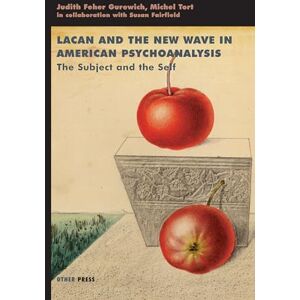 Judith Feher Gurewich, Michel Tort
In collaboration with Susan Fairfield

LACAN AND THE NEW WAVE IN AMERICAN PSYCHOANALYSIS
The Subject and the Self

OTHER PRESS